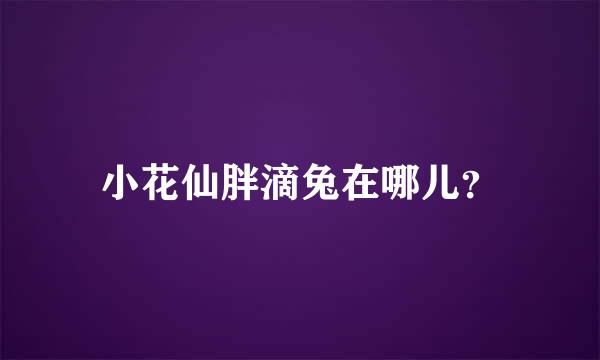 小花仙胖滴兔在哪儿?